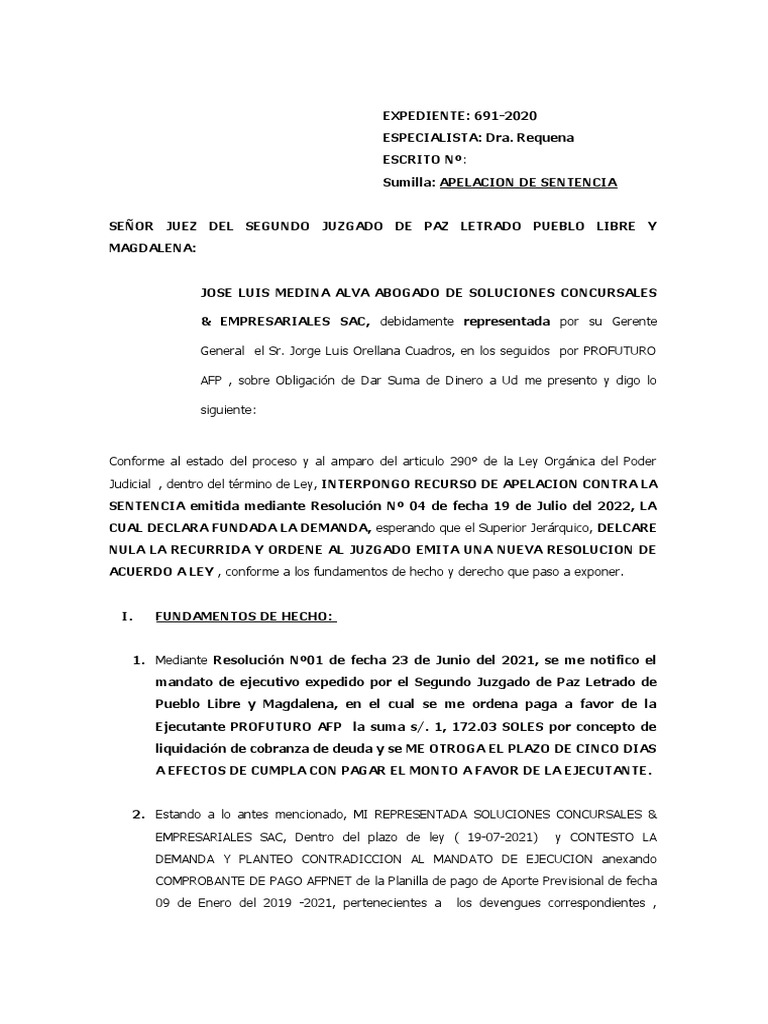 EXPEDIENTE: 691-2020
ESPECIALISTA: Dra. Requena
ESCRITO Nº:
Sumilla: APELACION DE SENTENCIA

SEÑOR JUEZ DEL SEGUNDO JUZGADO DE PAZ LETRADO PUEBLO LIBRE Y MAGDALENA:

JOSE LUIS MEDINA ALVA ABOGADO DE SOLUCIONES CONCURSALES & EMPRESARIALES SAC, debidamente representada por su Gerente General el Sr. Jorge Luis Orellana Cuadros, en los seguidos por PROFUTURO AFP , sobre Obligación de Dar Suma de Dinero a Ud me presento y digo lo siguiente:

Conforme al estado del proceso y al amparo del articulo 290º de la Ley Orgánica del Poder Judicial , dentro del término de Ley, INTERPONGO RECURSO DE APELACION CONTRA LA SENTENCIA emitida mediante Resolución Nº 04 de fecha 19 de Julio del 2022, LA CUAL DECLARA FUNDADA LA DEMANDA, esperando que el Superior Jerárquico, DELCARE NULA LA RECURRIDA Y ORDENE AL JUZGADO EMITA UNA NUEVA RESOLUCION DE ACUERDO A LEY , conforme a los fundamentos de hecho y derecho que paso a exponer.

I. FUNDAMENTOS DE HECHO:

1. Mediante Resolución Nº01 de fecha 23 de Junio del 2021, se me notifico el mandato de ejecutivo expedido por el Segundo Juzgado de Paz Letrado de Pueblo Libre y Magdalena, en el cual se me ordena paga a favor de la Ejecutante PROFUTURO AFP la suma s/. 1, 172.03 SOLES por concepto de liquidación de cobranza de deuda y se ME OTROGA EL PLAZO DE CINCO DIAS A EFECTOS DE CUMPLA CON PAGAR EL MONTO A FAVOR DE LA EJECUTANTE.

2. Estando a lo antes mencionado, MI REPRESENTADA SOLUCIONES CONCURSALES & EMPRESARIALES SAC, Dentro del plazo de ley ( 19-07-2021) y CONTESTO LA DEMANDA Y PLANTEO CONTRADICCION AL MANDATO DE EJECUCION anexando COMPROBANTE DE PAGO AFPNET de la Planilla de pago de Aporte Previsional de fecha 09 de Enero del 2019 -2021, pertenecientes a los devengues correspondientes ,